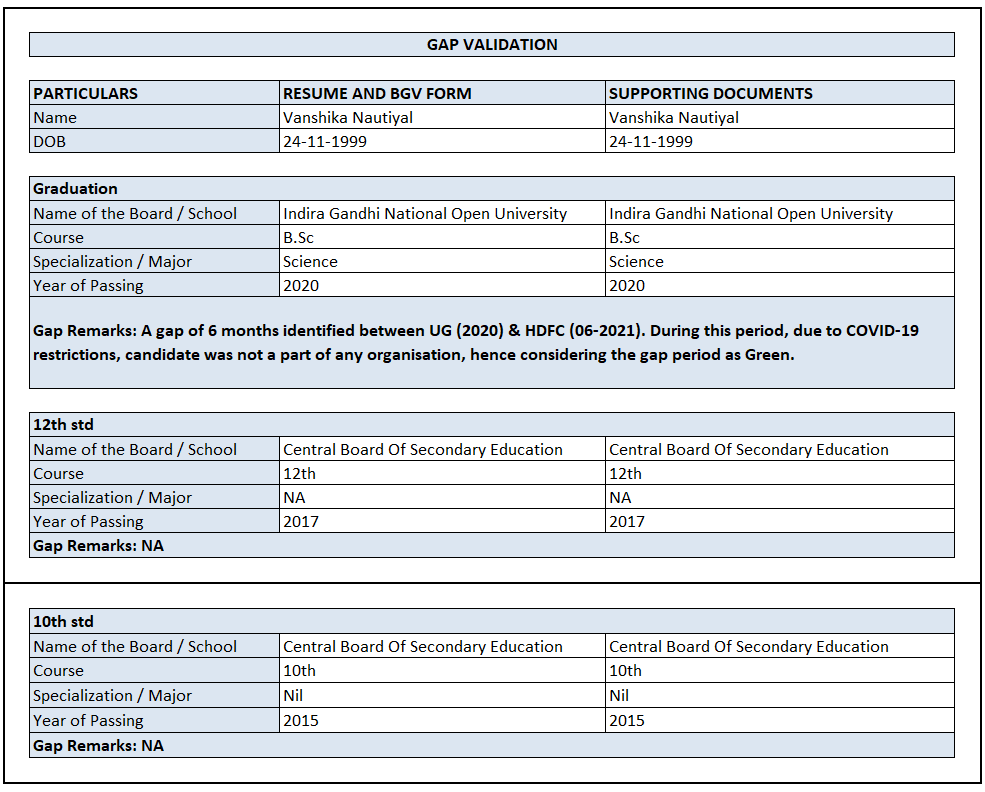 GAP VALIDATION

| PARTICULARS | RESUME AND BGV FORM | SUPPORTING DOCUMENTS |
|---|---|---|
| Name | Vanshika Nautiyal | Vanshika Nautiyal |
| DOB | 24-11-1999 | 24-11-1999 |

| Graduation | | |
|---|---|---|
| Name of the Board / School | Indira Gandhi National Open University | Indira Gandhi National Open University |
| Course | B.Sc | B.Sc |
| Specialization / Major | Science | Science |
| Year of Passing | 2020 | 2020 |

Gap Remarks: A gap of 6 months identified between UG (2020) & HDFC (06-2021). During this period, due to COVID-19 restrictions, candidate was not a part of any organisation, hence considering the gap period as Green.

| 12th std | | |
|---|---|---|
| Name of the Board / School | Central Board Of Secondary Education | Central Board Of Secondary Education |
| Course | 12th | 12th |
| Specialization / Major | NA | NA |
| Year of Passing | 2017 | 2017 |

Gap Remarks: NA

| 10th std | | |
|---|---|---|
| Name of the Board / School | Central Board Of Secondary Education | Central Board Of Secondary Education |
| Course | 10th | 10th |
| Specialization / Major | Nil | Nil |
| Year of Passing | 2015 | 2015 |

Gap Remarks: NA